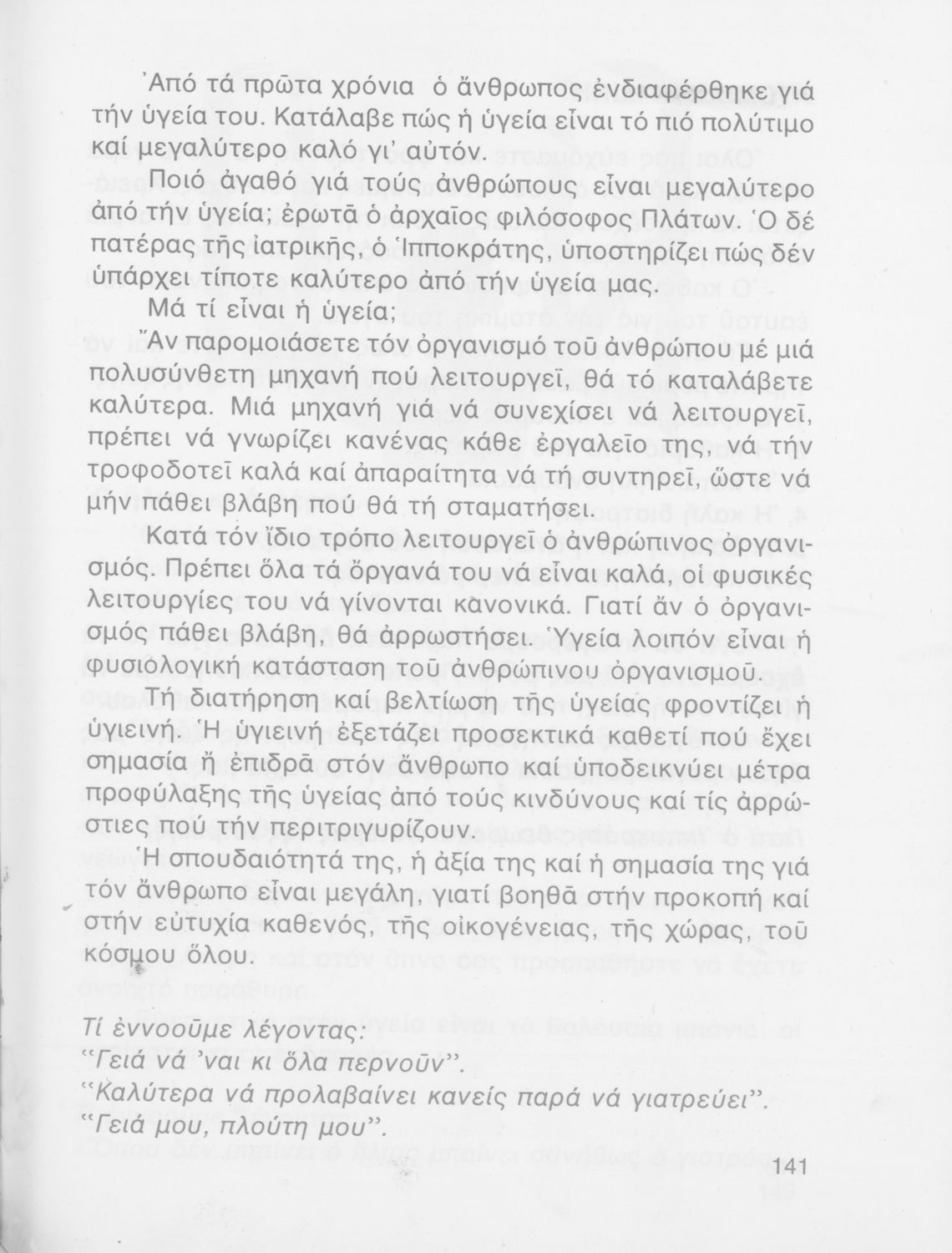 Ἀπό τά πρῶτα χρόνια ὁ ἄνθρωπος ἐνδιαφέρθηκε γιά τήν ὑγεία του. Κατάλαβε πώς ἡ ὑγεία εἶναι τό πιό πολύτιμο καί μεγαλύτερο καλό γι' αὐτόν.

Ποιό ἀγαθό γιά τούς ἀνθρώπους εἶναι μεγαλύτερο ἀπό τήν ὑγεία; ἐρωτᾶ ὁ ἀρχαῖος φιλόσοφος Πλάτων. Ὁ δέ πατέρας τῆς ἰατρικῆς, ὁ Ἱπποκράτης, ὑποστηρίζει πώς δέν ὑπάρχει τίποτε καλύτερο ἀπό τήν ὑγεία μας.

Μά τί εἶναι ἡ ὑγεία;

Ἄν παρομοιάσετε τόν ὀργανισμό τοῦ ἀνθρώπου μέ μιά πολυσύνθετη μηχανή πού λειτουργεῖ, θά τό καταλάβετε καλύτερα. Μιά μηχανή γιά νά συνεχίσει νά λειτουργεῖ, πρέπει νά γνωρίζει κανένας κάθε ἐργαλεῖο της, νά τήν τροφοδοτεῖ καλά καί ἀπαραίτητα νά τή συντηρεῖ, ὥστε νά μήν πάθει βλάβη πού θά τή σταματήσει.

Κατά τόν ἴδιο τρόπο λειτουργεῖ ὁ ἀνθρώπινος ὀργανισμός. Πρέπει ὅλα τά ὄργανά του νά εἶναι καλά, οἱ φυσικές λειτουργίες του νά γίνονται κανονικά. Γιατί ἄν ὁ ὀργανισμός πάθει βλάβη, θά ἀρρωστήσει. Ὑγεία λοιπόν εἶναι ἡ φυσιολογική κατάσταση τοῦ ἀνθρώπινου ὀργανισμοῦ.

Τή διατήρηση καί βελτίωση τῆς ὑγείας φροντίζει ἡ ὑγιεινή. Ἡ ὑγιεινή ἐξετάζει προσεκτικά καθετί πού ἔχει σημασία ἤ ἐπιδρᾶ στόν ἄνθρωπο καί ὑποδεικνύει μέτρα προφύλαξης τῆς ὑγείας ἀπό τούς κινδύνους καί τίς ἀρρώστιες πού τήν περιτριγυρίζουν.

Ἡ σπουδαιότητά της, ἡ ἀξία της καί ἡ σημασία της γιά τόν ἄνθρωπο εἶναι μεγάλη, γιατί βοηθᾶ στήν προκοπή καί στήν εὐτυχία καθενός, τῆς οἰκογένειας, τῆς χώρας, τοῦ κόσμου ὅλου.

Τί ἐννοοῦμε λέγοντας:
"Γειά νά 'ναι κι ὅλα περνοῦν".
"Καλύτερα νά προλαβαίνει κανείς παρά νά γιατρεύει".
"Γειά μου, πλούτη μου".

141